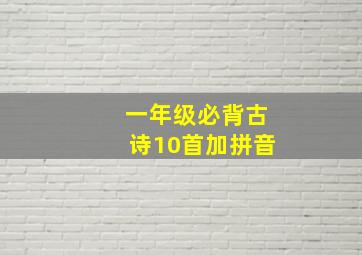 一年级必背古诗10首加拼音